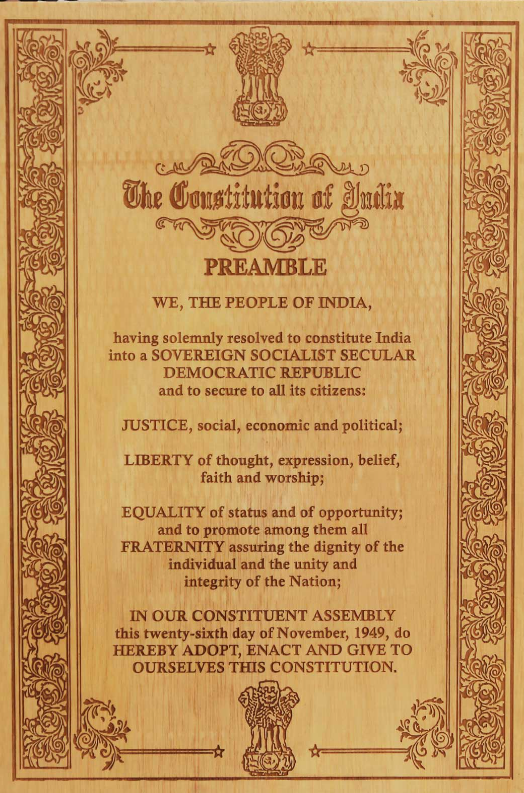 The Constitution of India

PREAMBLE

WE, THE PEOPLE OF INDIA,

having solemnly resolved to constitute India into a SOVEREIGN SOCIALIST SECULAR DEMOCRATIC REPUBLIC and to secure to all its citizens:

JUSTICE, social, economic and political;

LIBERTY of thought, expression, belief, faith and worship;

EQUALITY of status and of opportunity; and to promote among them all FRATERNITY assuring the dignity of the individual and the unity and integrity of the Nation;

IN OUR CONSTITUENT ASSEMBLY this twenty-sixth day of November, 1949, do HEREBY ADOPT, ENACT AND GIVE TO OURSELVES THIS CONSTITUTION.